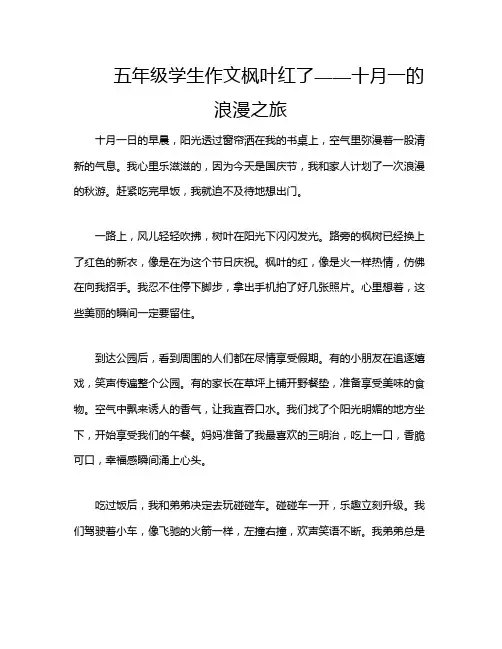 五年级学生作文枫叶红了——十月一的浪漫之旅

十月一日的早晨，阳光透过窗帘洒在我的书桌上，空气里弥漫着一股清新的气息。我心里乐滋滋的，因为今天是国庆节，我和家人计划了一次浪漫的秋游。赶紧吃完早饭，我就迫不及待地想出门。

一路上，风儿轻轻吹拂，树叶在阳光下闪闪发光。路旁的枫树已经换上了红色的新衣，像是在为这个节日庆祝。枫叶的红，像是火一样热情，仿佛在向我招手。我忍不住停下脚步，拿出手机拍了好几张照片。心里想着，这些美丽的瞬间一定要留住。

到达公园后，看到周围的人们都在尽情享受假期。有的小朋友在追逐嬉戏，笑声传遍整个公园。有的家长在草坪上铺开野餐垫，准备享受美味的食物。空气中飘来诱人的香气，让我直吞口水。我们找了个阳光明媚的地方坐下，开始享受我们的午餐。妈妈准备了我最喜欢的三明治，吃上一口，香脆可口，幸福感瞬间涌上心头。

吃过饭后，我和弟弟决定去玩碰碰车。碰碰车一开，乐趣立刻升级。我们驾驶着小车，像飞驰的火箭一样，左撞右撞，欢声笑语不断。我弟弟总是